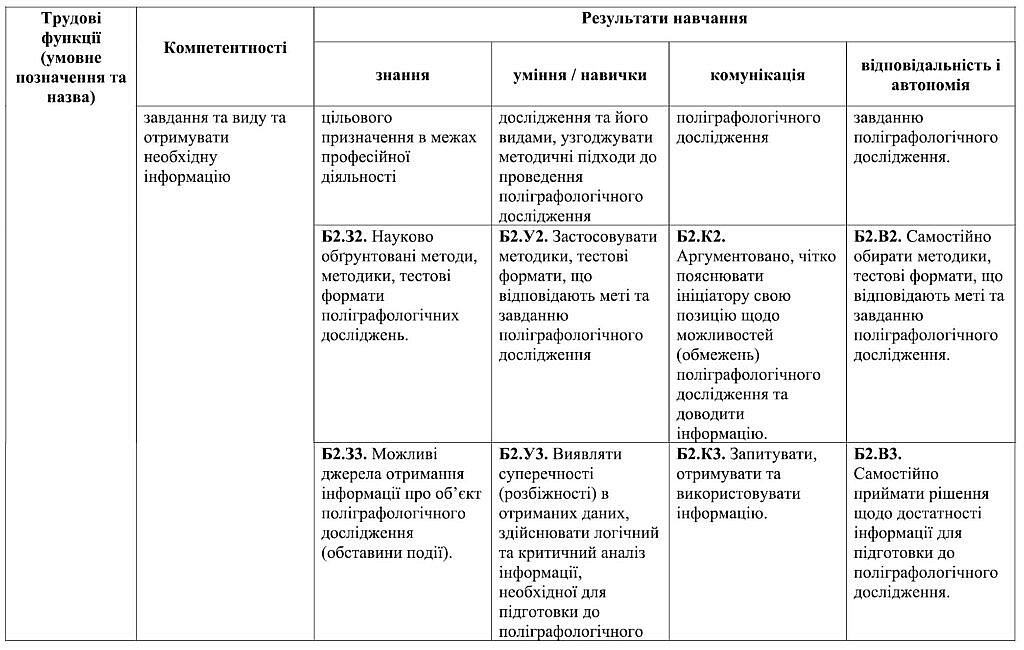 | Трудові функції (умовне позначення та назва) | Компетентності | Результати навчання | | | |
|---|---|---|---|---|---|
| | | знання | уміння / навички | комунікація | відповідальність і автономія |
| | завдання та виду та отримувати необхідну інформацію | цільового призначення в межах професійної діяльності | дослідження та його видами, узгоджувати методичні підходи до проведення поліграфологічного дослідження | поліграфологічного дослідження | завданню поліграфологічного дослідження. |
| | | **Б2.З2.** Науково обґрунтовані методи, методики, тестові формати поліграфологічних досліджень. | **Б2.У2.** Застосовувати методики, тестові формати, що відповідають меті та завданню поліграфологічного дослідження | **Б2.К2.** Аргументовано, чітко пояснювати ініціатору свою позицію щодо можливостей (обмежень) поліграфологічного дослідження та доводити інформацію. | **Б2.В2.** Самостійно обирати методики, тестові формати, що відповідають меті та завданню поліграфологічного дослідження. |
| | | **Б2.З3.** Можливі джерела отримання інформації про об'єкт поліграфологічного дослідження (обставини події). | **Б2.У3.** Виявляти суперечності (розбіжності) в отриманих даних, здійснювати логічний та критичний аналіз інформації, необхідної для підготовки до поліграфологічного | **Б2.К3.** Запитувати, отримувати та використовувати інформацію. | **Б2.В3.** Самостійно приймати рішення щодо достатності інформації для підготовки до поліграфологічного дослідження. |